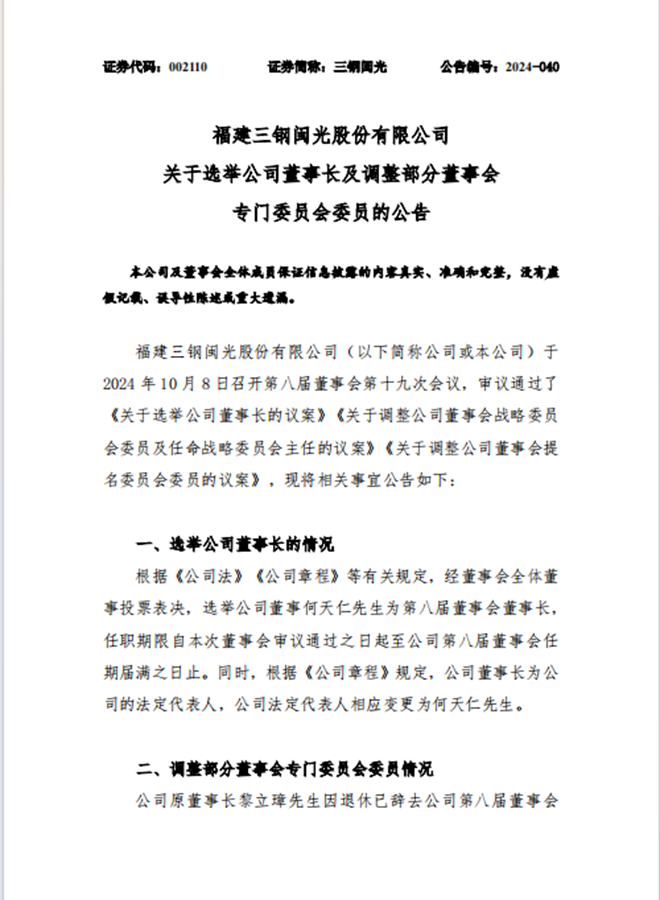 证券代码：002110　　证券简称：三钢闽光　　公告编号：2024-040

福建三钢闽光股份有限公司
关于选举公司董事长及调整部分董事会
专门委员会委员的公告

本公司及董事会全体成员保证信息披露的内容真实、准确和完整，没有虚假记载、误导性陈述或重大遗漏。

福建三钢闽光股份有限公司（以下简称公司或本公司）于2024年10月8日召开第八届董事会第十九次会议，审议通过了《关于选举公司董事长的议案》《关于调整公司董事会战略委员会委员及任命战略委员会主任的议案》《关于调整公司董事会提名委员会委员的议案》，现将相关事宜公告如下：

一、选举公司董事长的情况

根据《公司法》《公司章程》等有关规定，经董事会全体董事投票表决，选举公司董事何天仁先生为第八届董事会董事长，任职期限自本次董事会审议通过之日起至公司第八届董事会任期届满之日止。同时，根据《公司章程》规定，公司董事长为公司的法定代表人，公司法定代表人相应变更为何天仁先生。

二、调整部分董事会专门委员会委员情况

公司原董事长黎立璋先生因退休已辞去公司第八届董事会